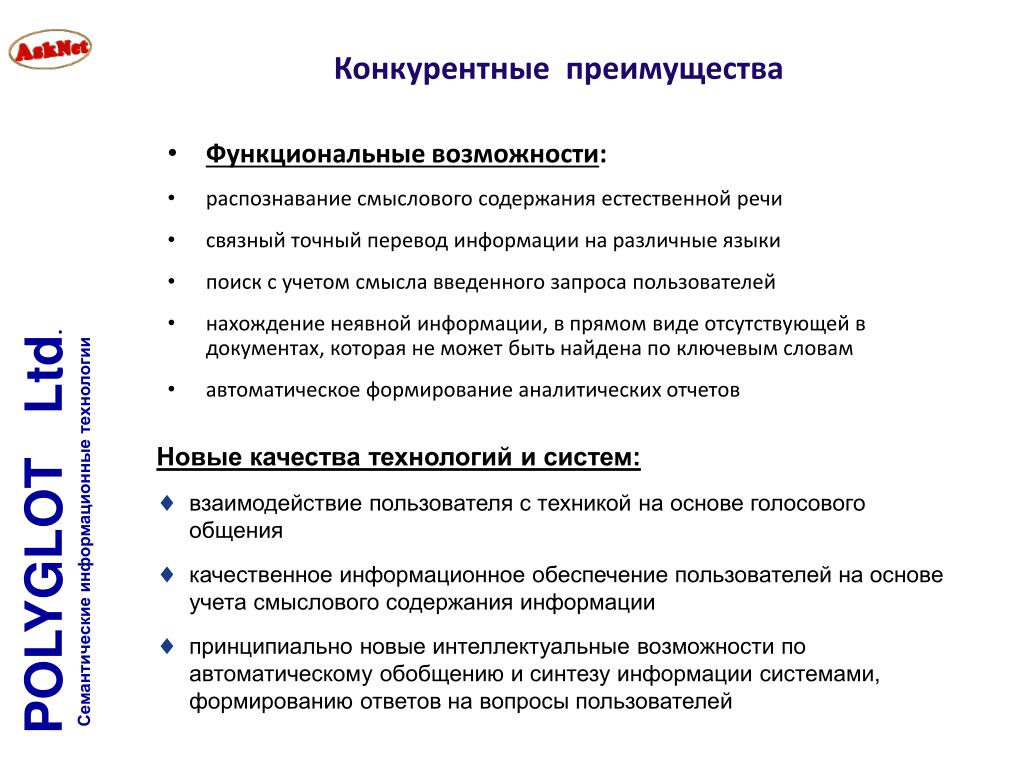 AskNet

Конкурентные преимущества

• Функциональные возможности:
• распознавание смыслового содержания естественной речи
• связный точный перевод информации на различные языки
• поиск с учетом смысла введенного запроса пользователей
• нахождение неявной информации, в прямом виде отсутствующей в документах, которая не может быть найдена по ключевым словам
• автоматическое формирование аналитических отчетов

Новые качества технологий и систем:
♦ взаимодействие пользователя с техникой на основе голосового общения
♦ качественное информационное обеспечение пользователей на основе учета смыслового содержания информации
♦ принципиально новые интеллектуальные возможности по автоматическому обобщению и синтезу информации системами, формированию ответов на вопросы пользователей

POLYGLOT Ltd.
Семантические информационные технологии